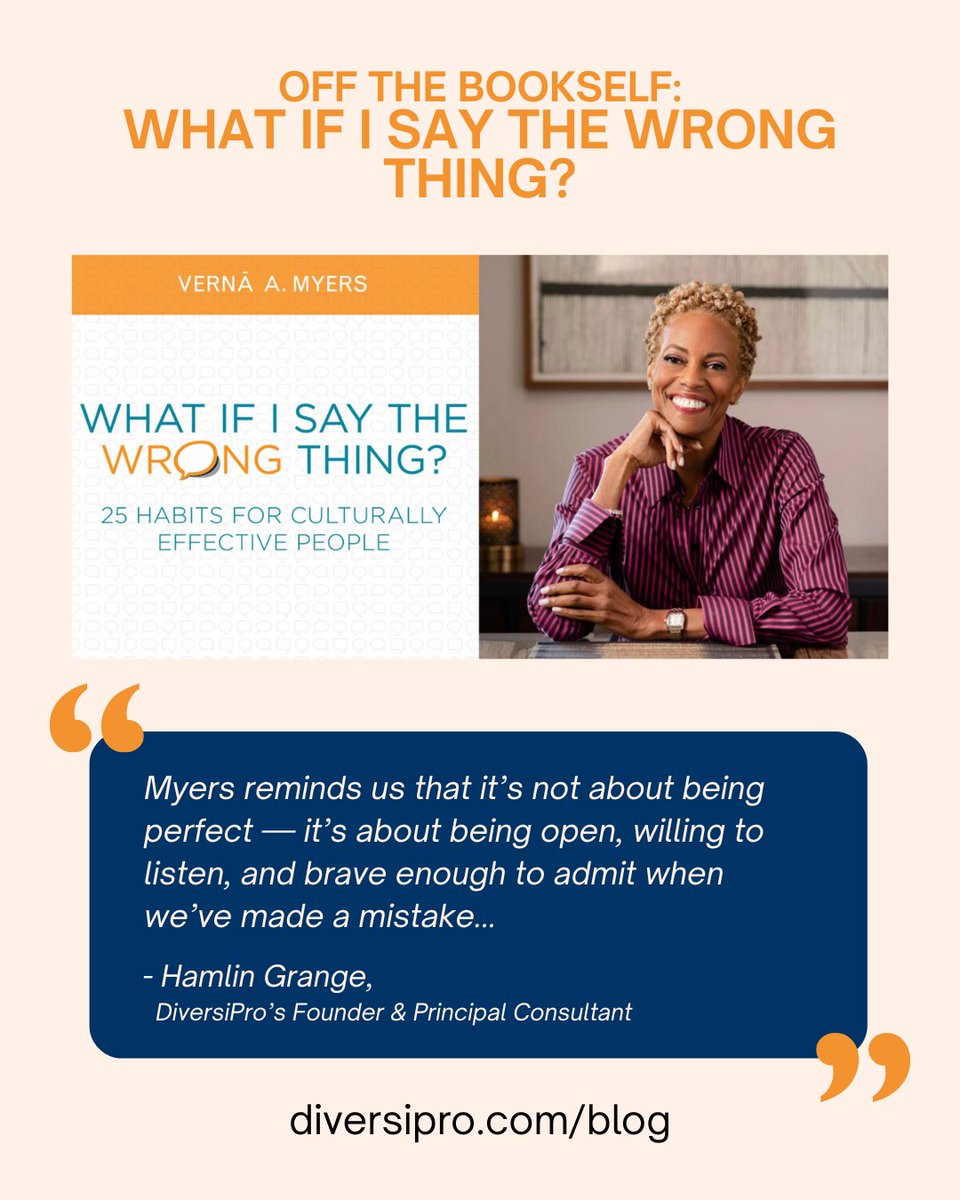 OFF THE BOOKSELF:
WHAT IF I SAY THE WRONG THING?

VERNĀ A. MYERS

WHAT IF I SAY THE WRONG THING?

25 HABITS FOR CULTURALLY EFFECTIVE PEOPLE

“

Myers reminds us that it’s not about being perfect — it’s about being open, willing to listen, and brave enough to admit when we’ve made a mistake...

- Hamlin Grange,
DiversiPro’s Founder & Principal Consultant

”

diversipro.com/blog